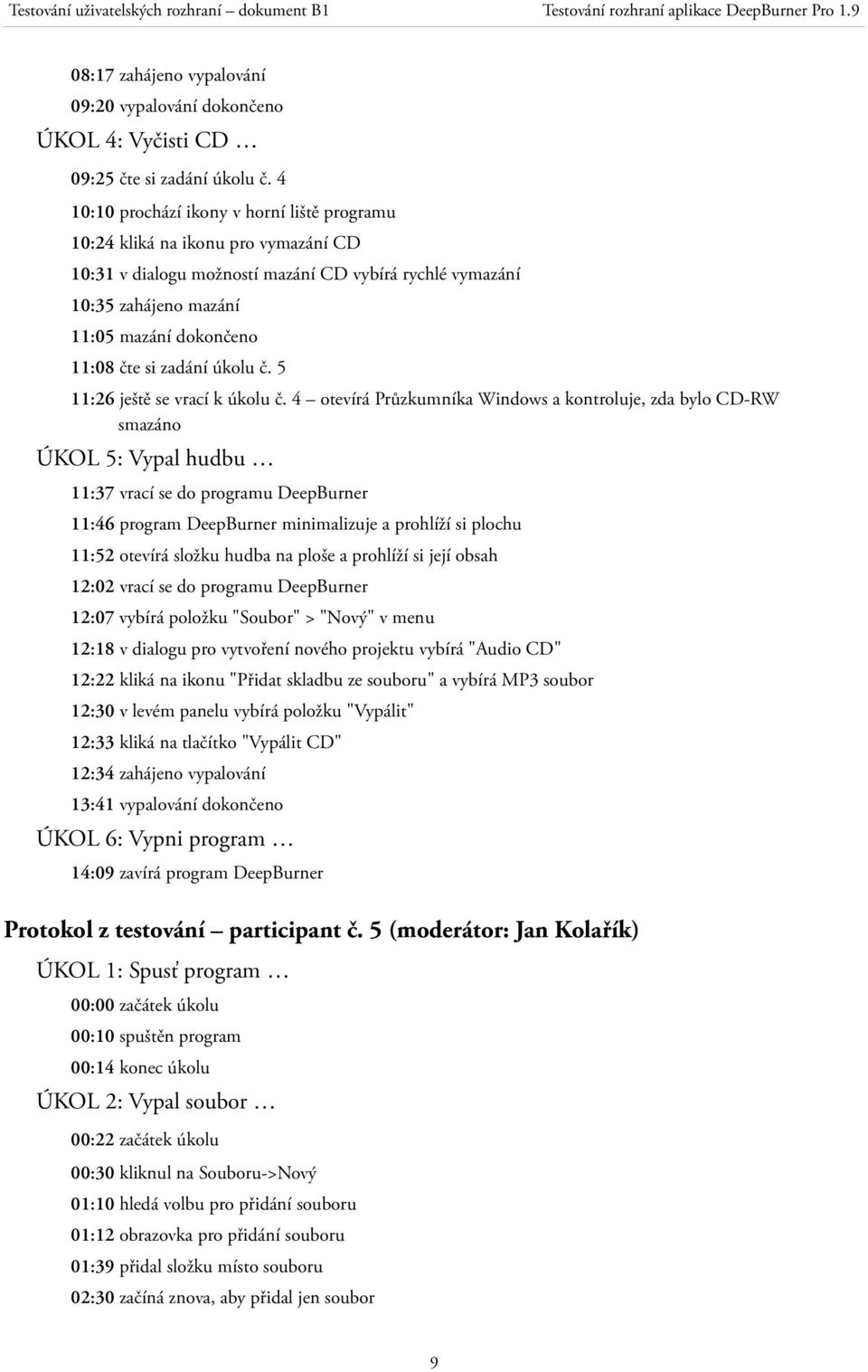 Testování uživatelských rozhraní – dokument B1 Testování rozhraní aplikace DeepBurner Pro 1.9

08:17 zahájeno vypalování

09:20 vypalování dokončeno

ÚKOL 4: Vyčisti CD …

09:25 čte si zadání úkolu č. 4

10:10 prochází ikony v horní liště programu

10:24 kliká na ikonu pro vymazání CD

10:31 v dialogu možností mazání CD vybírá rychlé vymazání

10:35 zahájeno mazání

11:05 mazání dokončeno

11:08 čte si zadání úkolu č. 5

11:26 ještě se vrací k úkolu č. 4 – otevírá Průzkumníka Windows a kontroluje, zda bylo CD-RW smazáno

ÚKOL 5: Vypal hudbu …

11:37 vrací se do programu DeepBurner

11:46 program DeepBurner minimalizuje a prohlíží si plochu

11:52 otevírá složku hudba na ploše a prohlíží si její obsah

12:02 vrací se do programu DeepBurner

12:07 vybírá položku "Soubor" > "Nový" v menu

12:18 v dialogu pro vytvoření nového projektu vybírá "Audio CD"

12:22 kliká na ikonu "Přidat skladbu ze souboru" a vybírá MP3 soubor

12:30 v levém panelu vybírá položku "Vypálit"

12:33 kliká na tlačítko "Vypálit CD"

12:34 zahájeno vypalování

13:41 vypalování dokončeno

ÚKOL 6: Vypni program …

14:09 zavírá program DeepBurner

Protokol z testování – participant č. 5 (moderátor: Jan Kolařík)

ÚKOL 1: Spusť program …

00:00 začátek úkolu

00:10 spuštěn program

00:14 konec úkolu

ÚKOL 2: Vypal soubor …

00:22 začátek úkolu

00:30 kliknul na Souboru->Nový

01:10 hledá volbu pro přidání souboru

01:12 obrazovka pro přidání souboru

01:39 přidal složku místo souboru

02:30 začíná znova, aby přidal jen soubor

9